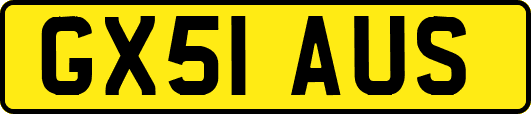 GX51 AUS